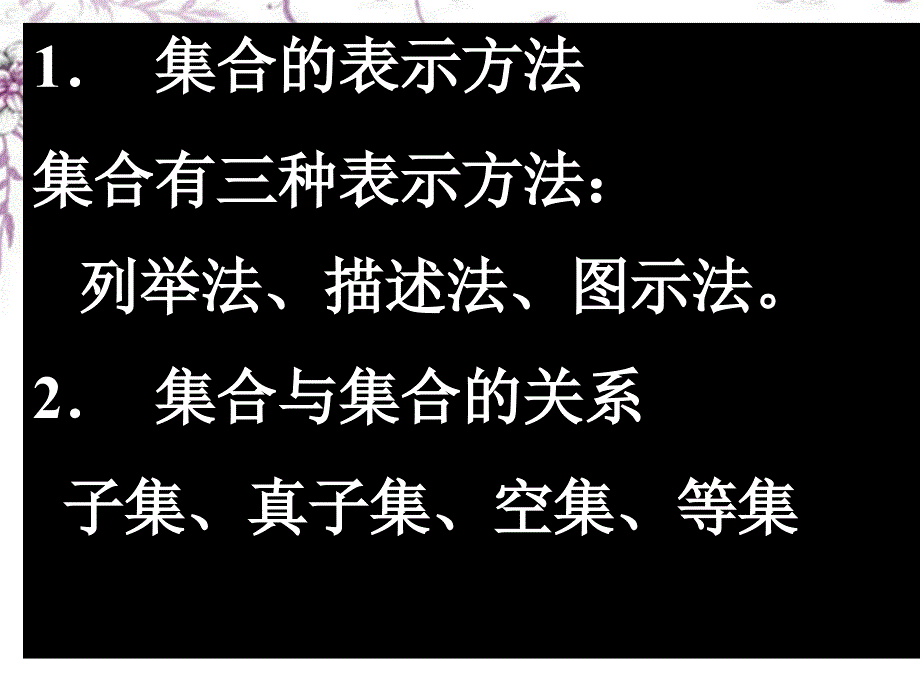 1. 集合的表示方法

集合有三种表示方法：

列举法、描述法、图示法。

2. 集合与集合的关系

子集、真子集、空集、等集